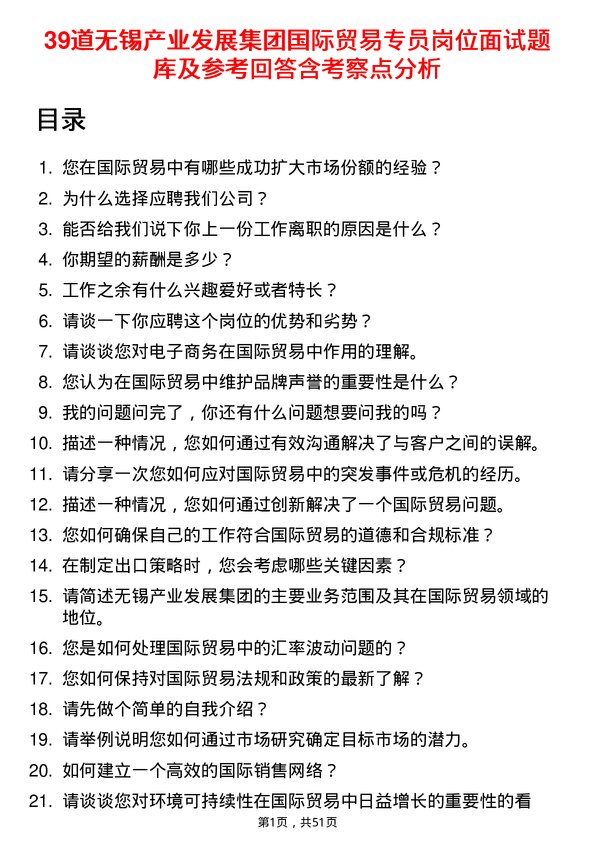 39道无锡产业发展集团国际贸易专员岗位面试题库及参考回答含考察点分析

目录

1. 您在国际贸易中有哪些成功扩大市场份额的经验？
2. 为什么选择应聘我们公司？
3. 能否给我们说下你上一份工作离职的原因是什么？
4. 你期望的薪酬是多少？
5. 工作之余有什么兴趣爱好或者特长？
6. 请谈一下你应聘这个岗位的优势和劣势？
7. 请谈谈您对电子商务在国际贸易中作用的理解。
8. 您认为在国际贸易中维护品牌声誉的重要性是什么？
9. 我的问题问完了，你还有什么问题想要问我的吗？
10. 描述一种情况，您如何通过有效沟通解决了与客户之间的误解。
11. 请分享一次您如何应对国际贸易中的突发事件或危机的经历。
12. 描述一种情况，您如何通过创新解决了一个国际贸易问题。
13. 您如何确保自己的工作符合国际贸易的道德和合规标准？
14. 在制定出口策略时，您会考虑哪些关键因素？
15. 请简述无锡产业发展集团的主要业务范围及其在国际贸易领域的地位。
16. 您是如何处理国际贸易中的汇率波动问题的？
17. 您如何保持对国际贸易法规和政策的最新了解？
18. 请先做个简单的自我介绍？
19. 请举例说明您如何通过市场研究确定目标市场的潜力。
20. 如何建立一个高效的国际销售网络？
21. 请谈谈您对环境可持续性在国际贸易中日益增长的重要性的看

第1页，共51页